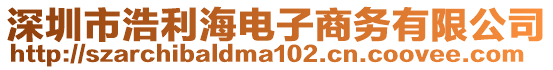 深圳市浩利海电子商务有限公司
http://szarchibaldma102.cn.coovee.com